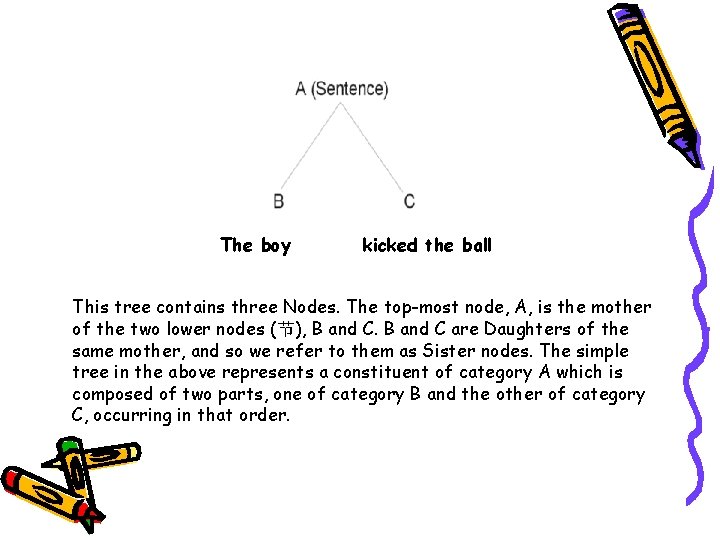 A (Sentence)

B

C

The boy kicked the ball

This tree contains three Nodes. The top-most node, A, is the mother of the two lower nodes (节), B and C. B and C are Daughters of the same mother, and so we refer to them as Sister nodes. The simple tree in the above represents a constituent of category A which is composed of two parts, one of category B and the other of category C, occurring in that order.